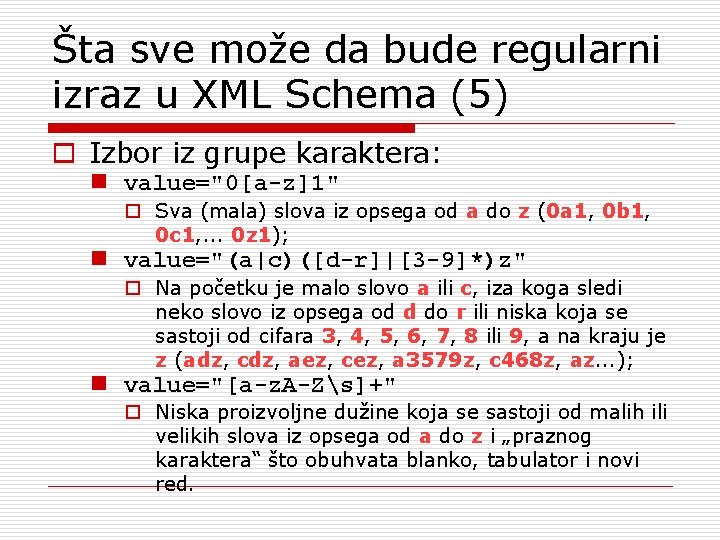 Šta sve može da bude regularni izraz u XML Schema (5)

Izbor iz grupe karaktera:

value="0[a-z]1"

Sva (mala) slova iz opsega od a do z (0a1, 0b1, 0c1,... 0z1);

value="(a|c)([d-r]|[3-9]*)z"

Na početku je malo slovo a ili c, iza koga sledi neko slovo iz opsega od d do r ili niska koja se sastoji od cifara 3, 4, 5, 6, 7, 8 ili 9, a na kraju je z (adz, cdz, aez, cez, a3579z, c468z, az...);

value="[a-zA-Z\s]+"

Niska proizvoljne dužine koja se sastoji od malih ili velikih slova iz opsega od a do z i „praznog karaktera“ što obuhvata blanko, tabulator i novi red.